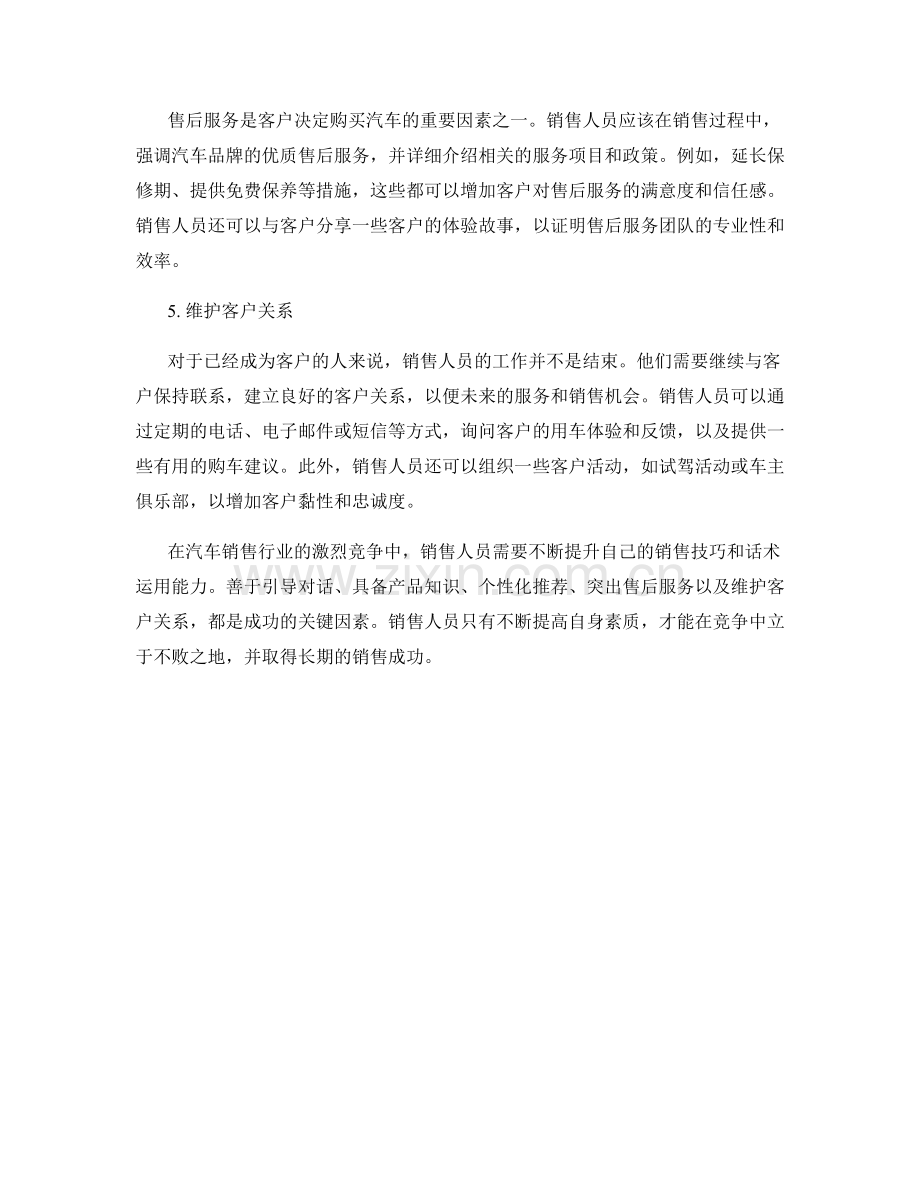 售后服务是客户决定购买汽车的重要因素之一。销售人员应该在销售过程中，强调汽车品牌的优质售后服务，并详细介绍相关的服务项目和政策。例如，延长保修期、提供免费保养等措施，这些都可以增加客户对售后服务的满意度和信任感。销售人员还可以与客户分享一些客户的体验故事，以证明售后服务团队的专业性和效率。

5. 维护客户关系

对于已经成为客户的人来说，销售人员的工作并不是结束。他们需要继续与客户保持联系，建立良好的客户关系，以便未来的服务和销售机会。销售人员可以通过定期的电话、电子邮件或短信等方式，询问客户的用车体验和反馈，以及提供一些有用的购车建议。此外，销售人员还可以组织一些客户活动，如试驾活动或车主俱乐部，以增加客户黏性和忠诚度。

在汽车销售行业的激烈竞争中，销售人员需要不断提升自己的销售技巧和话术运用能力。善于引导对话、具备产品知识、个性化推荐、突出售后服务以及维护客户关系，都是成功的关键因素。销售人员只有不断提高自身素质，才能在竞争中立于不败之地，并取得长期的销售成功。

www.zixin.com.cn